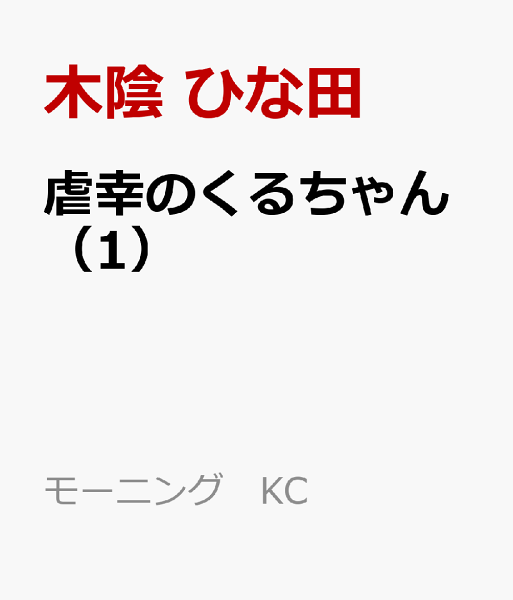 木陰 ひな田

虐幸のくるちゃん（1）

モーニング　KC